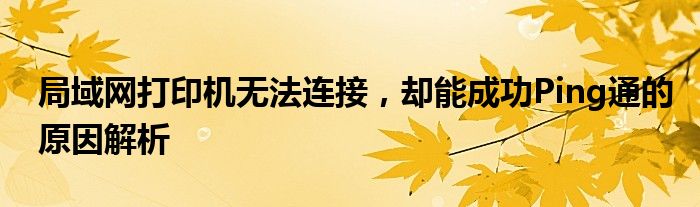 局域网打印机无法连接，却能成功Ping通的原因解析